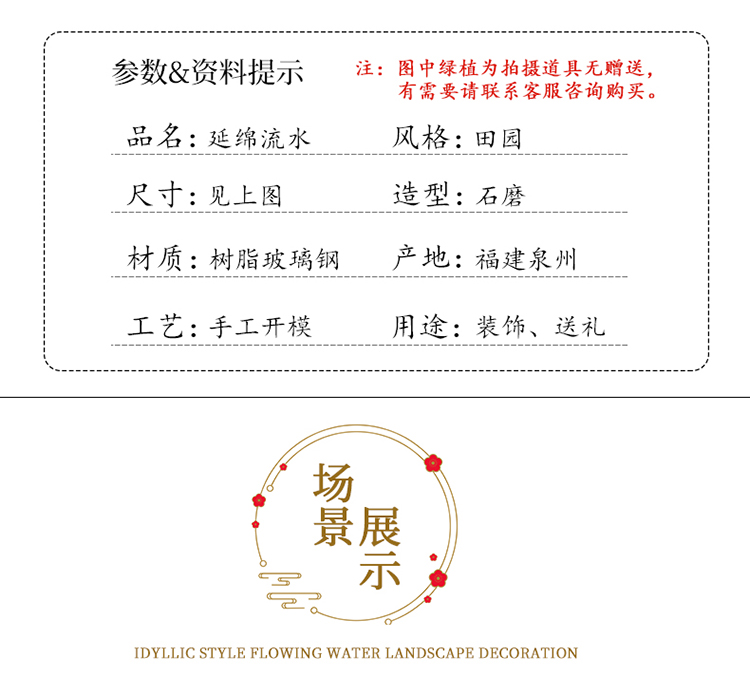 参数&资料提示

注：图中绿植为拍摄道具无赠送，有需要请联系客服咨询购买。

品名：延绵流水
风格：田园

尺寸：见上图
造型：石磨

材质：树脂玻璃钢
产地：福建泉州

工艺：手工开模
用途：装饰、送礼

场景展示

IDYLLIC STYLE FLOWING WATER LANDSCAPE DECORATION